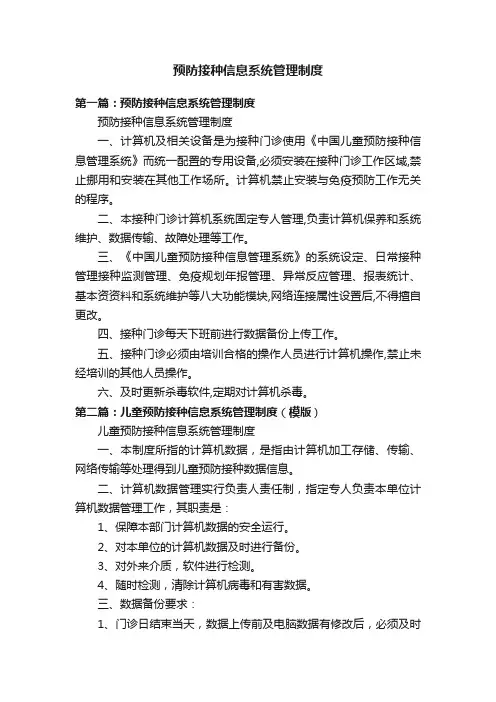 预防接种信息系统管理制度

第一篇：预防接种信息系统管理制度

预防接种信息系统管理制度

一、计算机及相关设备是为接种门诊使用《中国儿童预防接种信息管理系统》而统一配置的专用设备,必须安装在接种门诊工作区域,禁止挪用和安装在其他工作场所。计算机禁止安装与免疫预防工作无关的程序。

二、本接种门诊计算机系统固定专人管理,负责计算机保养和系统维护、数据传输、故障处理等工作。

三、《中国儿童预防接种信息管理系统》的系统设定、日常接种管理接种监测管理、免疫规划年报管理、异常反应管理、报表统计、基本资资料和系统维护等八大功能模块,网络连接属性设置后,不得擅自更改。

四、接种门诊每天下班前进行数据备份上传工作。

五、接种门诊必须由培训合格的操作人员进行计算机操作,禁止未经培训的其他人员操作。

六、及时更新杀毒软件,定期对计算机杀毒。

第二篇：儿童预防接种信息系统管理制度（模版）

儿童预防接种信息系统管理制度

一、本制度所指的计算机数据，是指由计算机加工存储、传输、网络传输等处理得到儿童预防接种数据信息。

二、计算机数据管理实行负责人责任制，指定专人负责本单位计算机数据管理工作，其职责是：

1、保障本部门计算机数据的安全运行。

2、对本单位的计算机数据及时进行备份。

3、对外来介质，软件进行检测。

4、随时检测，清除计算机病毒和有害数据。

三、数据备份要求：

1、门诊日结束当天，数据上传前及电脑数据有修改后，必须及时